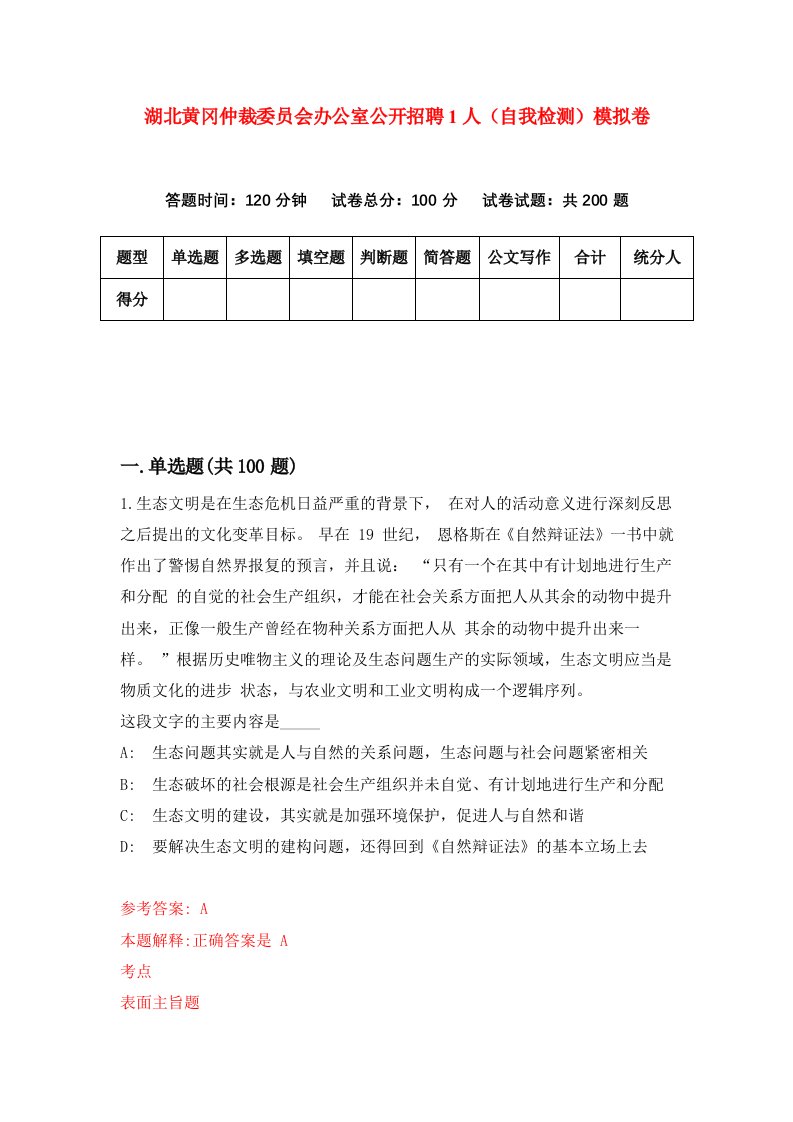 湖北黄冈仲裁委员会办公室公开招聘1人（自我检测）模拟卷

答题时间：120分钟　试卷总分：100分　试卷试题：共200题

| 题型 | 单选题 | 多选题 | 填空题 | 判断题 | 简答题 | 公文写作 | 合计 | 统分人 |
|---|---|---|---|---|---|---|---|---|
| 得分 | | | | | | | | |

一.单选题(共100题)

1.生态文明是在生态危机日益严重的背景下， 在对人的活动意义进行深刻反思之后提出的文化变革目标。 早在 19 世纪， 恩格斯在《自然辩证法》一书中就作出了警惕自然界报复的预言，并且说： “只有一个在其中有计划地进行生产和分配 的自觉的社会生产组织，才能在社会关系方面把人从其余的动物中提升出来，正像一般生产曾经在物种关系方面把人从 其余的动物中提升出来一样。 ”根据历史唯物主义的理论及生态问题生产的实际领域，生态文明应当是物质文化的进步 状态，与农业文明和工业文明构成一个逻辑序列。
这段文字的主要内容是_____
A: 生态问题其实就是人与自然的关系问题，生态问题与社会问题紧密相关
B: 生态破坏的社会根源是社会生产组织并未自觉、有计划地进行生产和分配
C: 生态文明的建设，其实就是加强环境保护，促进人与自然和谐
D: 要解决生态文明的建构问题，还得回到《自然辩证法》的基本立场上去

参考答案: A
本题解释:正确答案是 A
考点
表面主旨题